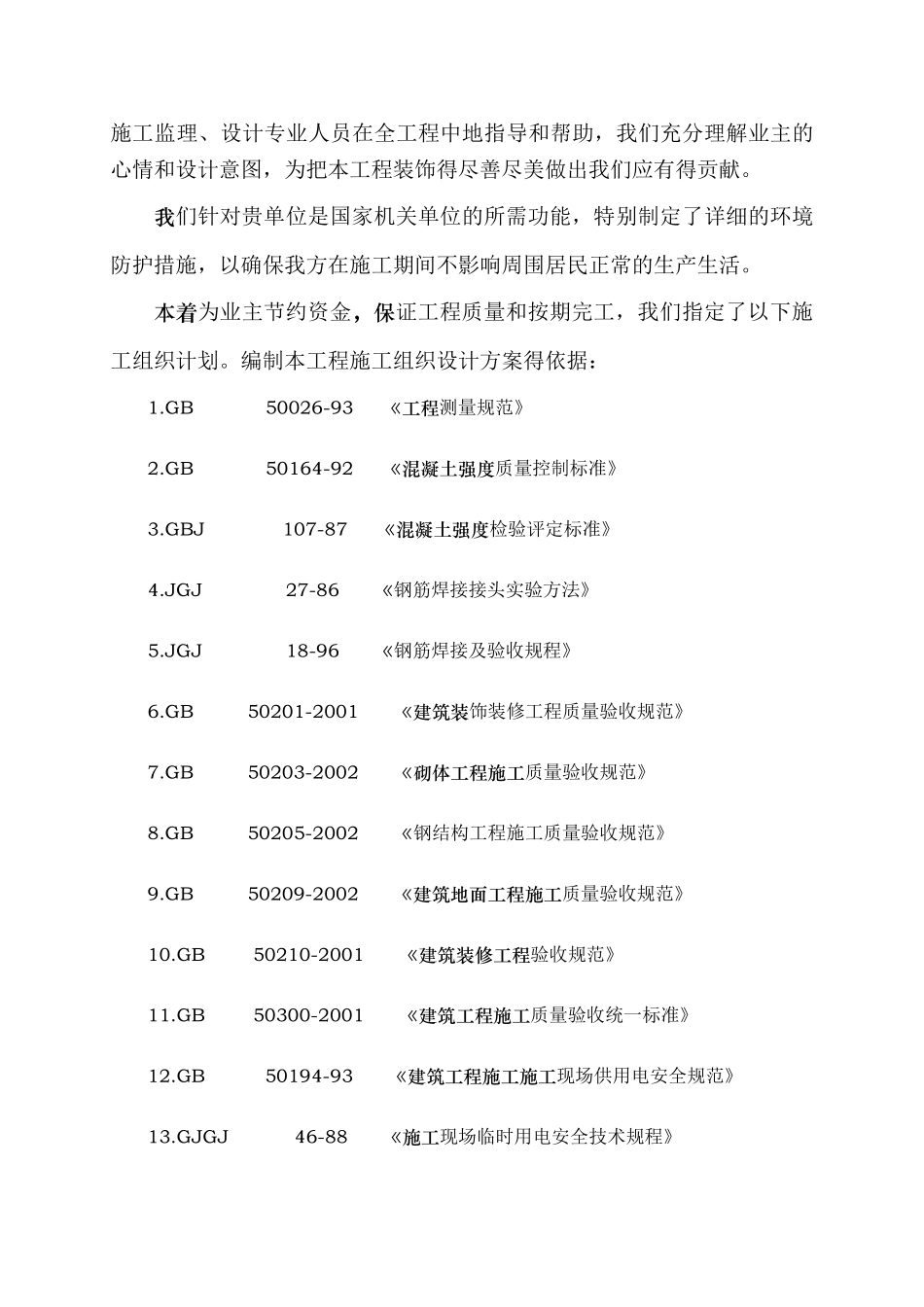 施工监理、设计专业人员在全工程中地指导和帮助，我们充分理解业主的心情和设计意图，为把本工程装饰得尽善尽美做出我们应有得贡献。

我们针对贵单位是国家机关单位的所需功能，特别制定了详细的环境防护措施，以确保我方在施工期间不影响周围居民正常的生产生活。

本着为业主节约资金，保证工程质量和按期完工，我们指定了以下施工组织计划。编制本工程施工组织设计方案得依据：

1.GB 50026-93 《工程测量规范》

2.GB 50164-92 《混凝土强度质量控制标准》

3.GBJ 107-87 《混凝土强度检验评定标准》

4.JGJ 27-86 《钢筋焊接接头实验方法》

5.JGJ 18-96 《钢筋焊接及验收规程》

6.GB 50201-2001 《建筑装饰装修工程质量验收规范》

7.GB 50203-2002 《砌体工程施工质量验收规范》

8.GB 50205-2002 《钢结构工程施工质量验收规范》

9.GB 50209-2002 《建筑地面工程施工质量验收规范》

10.GB 50210-2001 《建筑装修工程验收规范》

11.GB 50300-2001 《建筑工程施工质量验收统一标准》

12.GB 50194-93 《建筑工程施工施工现场供用电安全规范》

13.GJGJ 46-88 《施工现场临时用电安全技术规程》